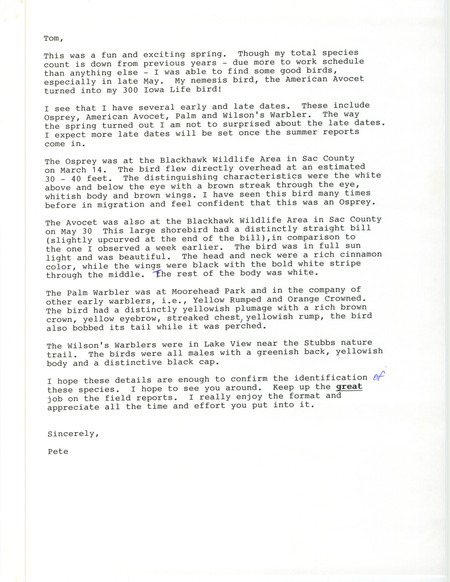 Tom,

This was a fun and exciting spring. Though my total species count is down from previous years - due more to work schedule than anything else - I was able to find some good birds, especially in late May. My nemesis bird, the American Avocet turned into my 300 Iowa Life bird!

I see that I have several early and late dates. These include Osprey, American Avocet, Palm and Wilson's Warbler. The way the spring turned out I am not to surprised about the late dates. I expect more late dates will be set once the summer reports come in.

The Osprey was at the Blackhawk Wildlife Area in Sac County on March 14. The bird flew directly overhead at an estimated 30 - 40 feet. The distinguishing characteristics were the white above and below the eye with a brown streak through the eye, whitish body and brown wings. I have seen this bird many times before in migration and feel confident that this was an Osprey.

The Avocet was also at the Blackhawk Wildlife Area in Sac County on May 30 This large shorebird had a distinctly straight bill (slightly upcurved at the end of the bill),in comparison to the one I observed a week earlier. The bird was in full sun light and was beautiful. The head and neck were a rich cinnamon color, while the wings were black with the bold white stripe through the middle. The rest of the body was white.

The Palm Warbler was at Moorehead Park and in the company of other early warblers, i.e., Yellow Rumped and Orange Crowned. The bird had a distinctly yellowish plumage with a rich brown crown, yellow eyebrow, streaked chest, yellowish rump, the bird also bobbed its tail while it was perched.

The Wilson's Warblers were in Lake View near the Stubbs nature trail. The birds were all males with a greenish back, yellowish body and a distinctive black cap.

I hope these details are enough to confirm the identification of these species. I hope to see you around. Keep up the great job on the field reports. I really enjoy the format and appreciate all the time and effort you put into it.

Sincerely,

Pete